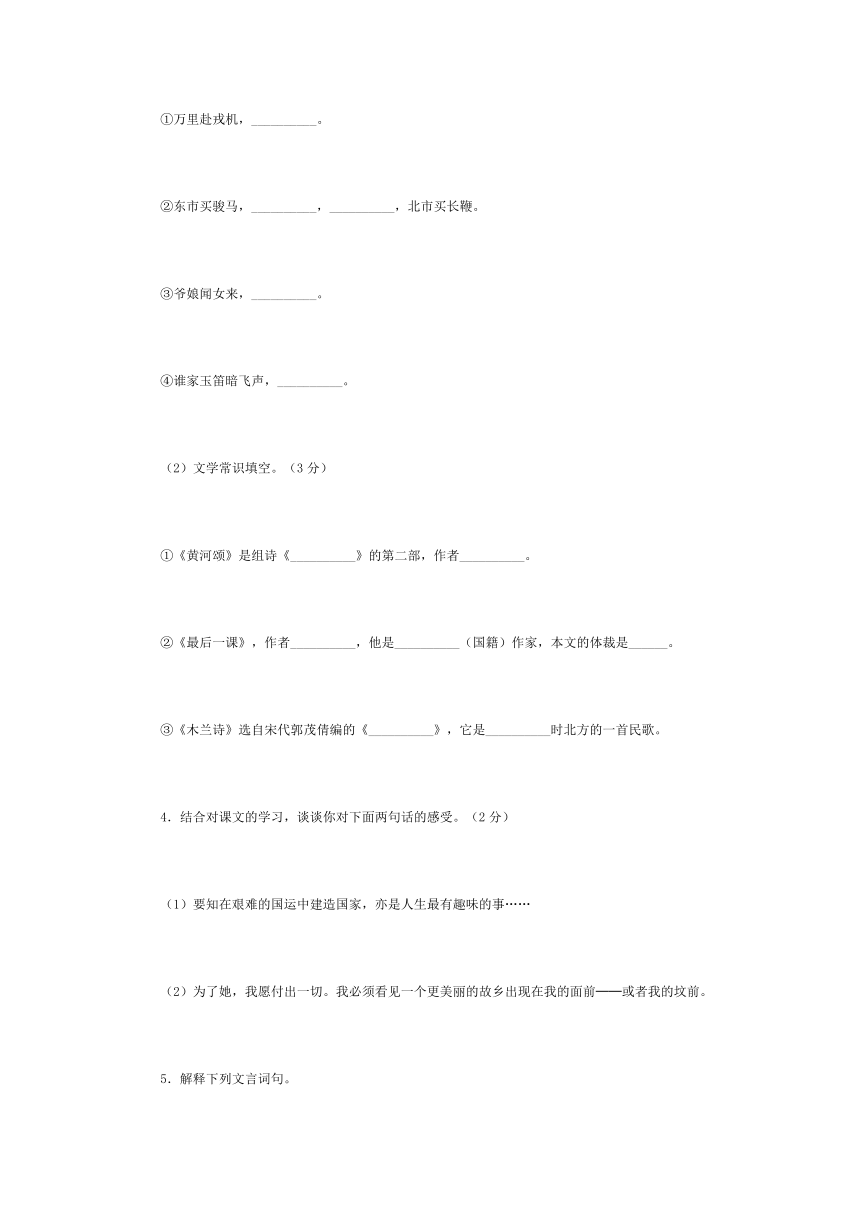 ①万里赴戎机，__________。

②东市买骏马，__________，__________，北市买长鞭。

③爷娘闻女来，__________。

④谁家玉笛暗飞声，__________。

（2）文学常识填空。（3 分）

①《黄河颂》是组诗《__________》的第二部，作者__________。

②《最后一课》，作者__________，他是__________（国籍）作家，本文的体裁是______。

③《木兰诗》选自宋代郭茂倩编的《__________》，它是__________时北方的一首民歌。

4．结合对课文的学习，谈谈你对下面两句话的感受。（2 分）

（1）要知在艰难的国运中建造国家，亦是人生最有趣味的事……

（2）为了她，我愿付出一切。我必须看见一个更美丽的故乡出现在我的面前——或者我的坟前。

5．解释下列文言词句。